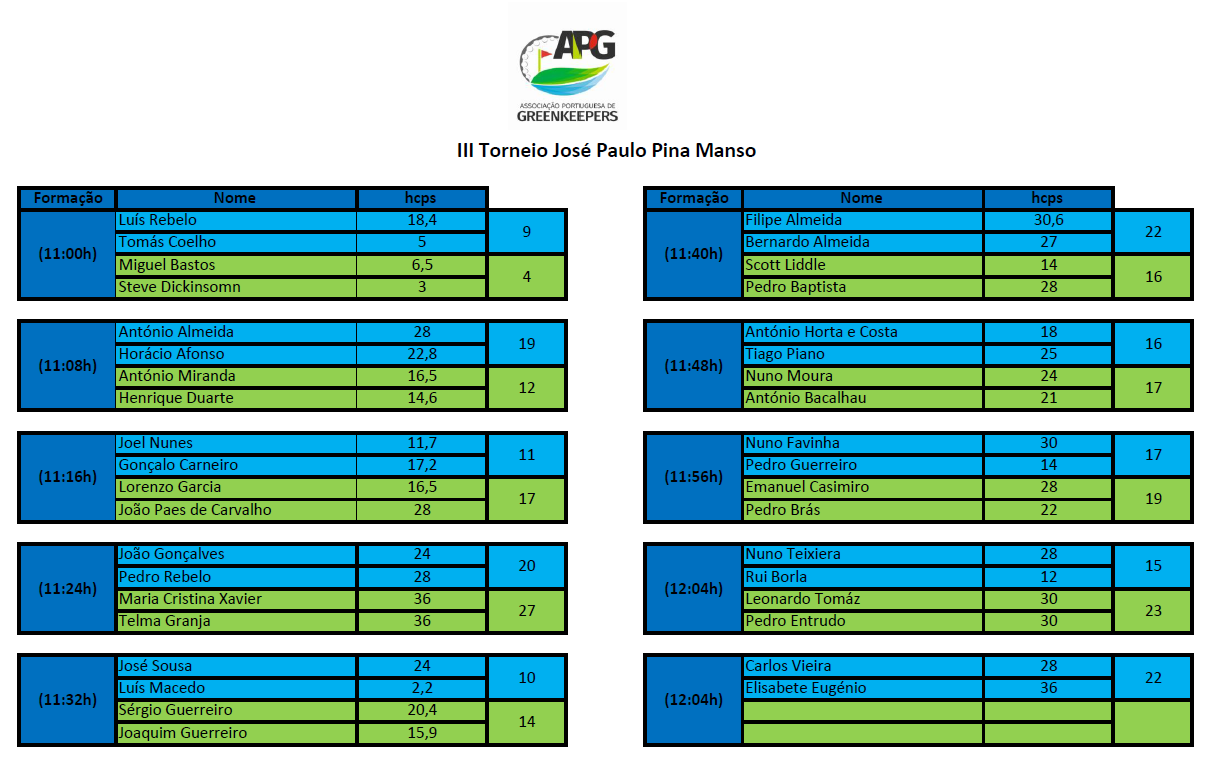 APG
ASSOCIAÇÃO PORTUGUESA DE
GREENKEEPERS

III Torneio José Paulo Pina Manso

| Formação | Nome | hcps | |
|---|---|---|---|
| (11:00h) | Luís Rebelo | 18,4 | 9 |
| | Tomás Coelho | 5 | |
| | Miguel Bastos | 6,5 | 4 |
| | Steve Dickinsomn | 3 | |
| (11:08h) | António Almeida | 28 | 19 |
| | Horácio Afonso | 22,8 | |
| | António Miranda | 16,5 | 12 |
| | Henrique Duarte | 14,6 | |
| (11:16h) | Joel Nunes | 11,7 | 11 |
| | Gonçalo Carneiro | 17,2 | |
| | Lorenzo Garcia | 16,5 | 17 |
| | João Paes de Carvalho | 28 | |
| (11:24h) | João Gonçalves | 24 | 20 |
| | Pedro Rebelo | 28 | |
| | Maria Cristina Xavier | 36 | 27 |
| | Telma Granja | 36 | |
| (11:32h) | José Sousa | 24 | 10 |
| | Luís Macedo | 2,2 | |
| | Sérgio Guerreiro | 20,4 | 14 |
| | Joaquim Guerreiro | 15,9 | |

| Formação | Nome | hcps | |
|---|---|---|---|
| (11:40h) | Filipe Almeida | 30,6 | 22 |
| | Bernardo Almeida | 27 | |
| | Scott Liddle | 14 | 16 |
| | Pedro Baptista | 28 | |
| (11:48h) | António Horta e Costa | 18 | 16 |
| | Tiago Piano | 25 | |
| | Nuno Moura | 24 | 17 |
| | António Bacalhau | 21 | |
| (11:56h) | Nuno Favinha | 30 | 17 |
| | Pedro Guerreiro | 14 | |
| | Emanuel Casimiro | 28 | 19 |
| | Pedro Brás | 22 | |
| (12:04h) | Nuno Teixiera | 28 | 15 |
| | Rui Borla | 12 | |
| | Leonardo Tomáz | 30 | 23 |
| | Pedro Entrudo | 30 | |
| (12:04h) | Carlos Vieira | 28 | 22 |
| | Elisabete Eugénio | 36 | |
| | | | |
| | | | |